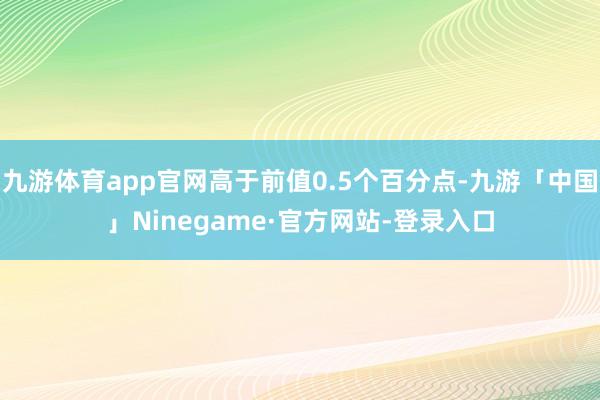 九游体育app官网高于前值0.5个百分点-九游「中国」Ninegame·官方网站-登录入口